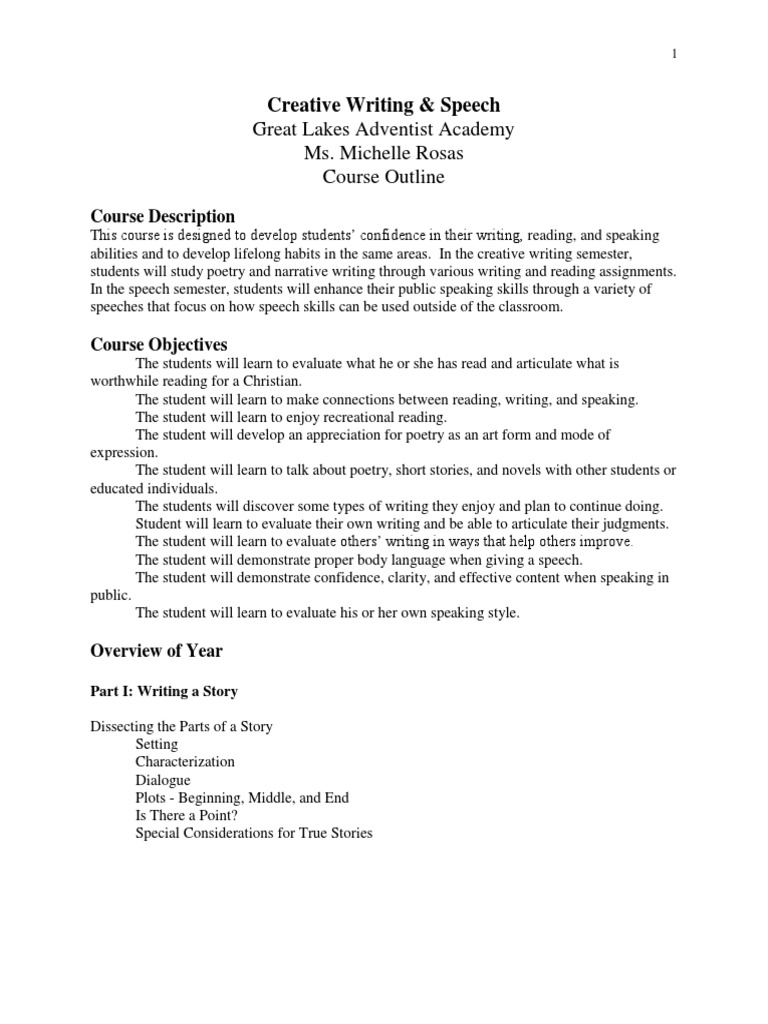 1

Creative Writing & Speech
Great Lakes Adventist Academy
Ms. Michelle Rosas
Course Outline

Course Description
This course is designed to develop students' confidence in their writing, reading, and speaking abilities and to develop lifelong habits in the same areas. In the creative writing semester, students will study poetry and narrative writing through various writing and reading assignments. In the speech semester, students will enhance their public speaking skills through a variety of speeches that focus on how speech skills can be used outside of the classroom.

Course Objectives
The students will learn to evaluate what he or she has read and articulate what is worthwhile reading for a Christian.
The student will learn to make connections between reading, writing, and speaking.
The student will learn to enjoy recreational reading.
The student will develop an appreciation for poetry as an art form and mode of expression.
The student will learn to talk about poetry, short stories, and novels with other students or educated individuals.
The students will discover some types of writing they enjoy and plan to continue doing.
Student will learn to evaluate their own writing and be able to articulate their judgments.
The student will learn to evaluate others' writing in ways that help others improve.
The student will demonstrate proper body language when giving a speech.
The student will demonstrate confidence, clarity, and effective content when speaking in public.
The student will learn to evaluate his or her own speaking style.

Overview of Year

Part I: Writing a Story

Dissecting the Parts of a Story
Setting
Characterization
Dialogue
Plots - Beginning, Middle, and End
Is There a Point?
Special Considerations for True Stories